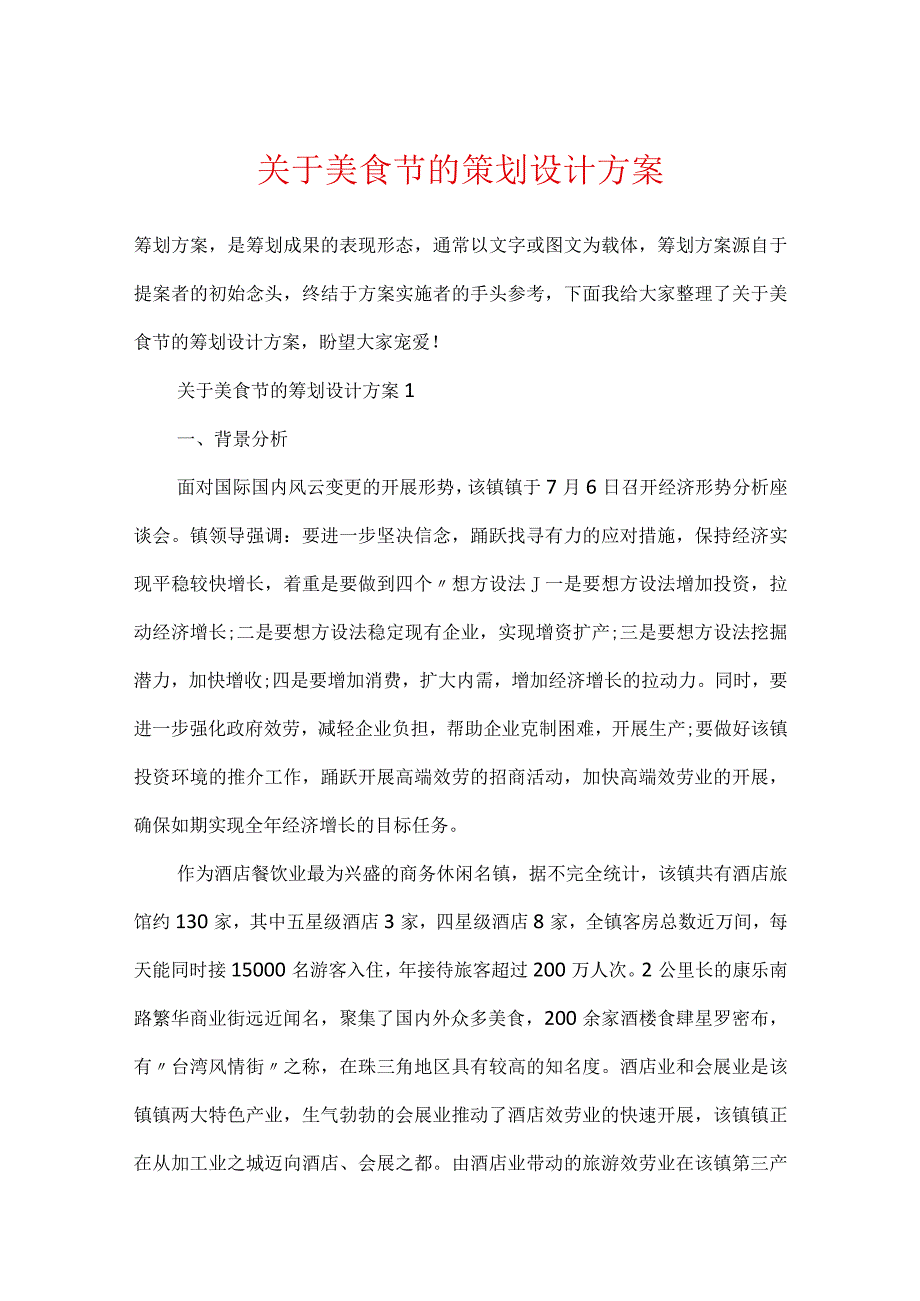 关于美食节的策划设计方案

筹划方案，是筹划成果的表现形态，通常以文字或图文为载体，筹划方案源自于提案者的初始念头，终结于方案实施者的手头参考，下面我给大家整理了关于美食节的筹划设计方案，盼望大家宠爱！

关于美食节的筹划设计方案1

一、背景分析

面对国际国内风云变更的开展形势，该镇镇于7月6日召开经济形势分析座谈会。镇领导强调：要进一步坚决信念，踊跃找寻有力的应对措施，保持经济实现平稳较快增长，着重是要做到四个〃想方设法J一是要想方设法增加投资，拉动经济增长;二是要想方设法稳定现有企业，实现增资扩产;三是要想方设法挖掘潜力，加快增收;四是要增加消费，扩大内需，增加经济增长的拉动力。同时，要进一步强化政府效劳，减轻企业负担，帮助企业克制困难，开展生产;要做好该镇投资环境的推介工作，踊跃开展高端效劳的招商活动，加快高端效劳业的开展，确保如期实现全年经济增长的目标任务。

作为酒店餐饮业最为兴盛的商务休闲名镇，据不完全统计，该镇共有酒店旅馆约130家，其中五星级酒店3家，四星级酒店8家，全镇客房总数近万间，每天能同时接15000名游客入住，年接待旅客超过200万人次。2公里长的康乐南路繁华商业街远近闻名，聚集了国内外众多美食，200余家酒楼食肆星罗密布，有〃台湾风情街〃之称，在珠三角地区具有较高的知名度。酒店业和会展业是该镇镇两大特色产业，生气勃勃的会展业推动了酒店效劳业的快速开展，该镇镇正在从加工业之城迈向酒店、会展之都。由酒店业带动的旅游效劳业在该镇第三产